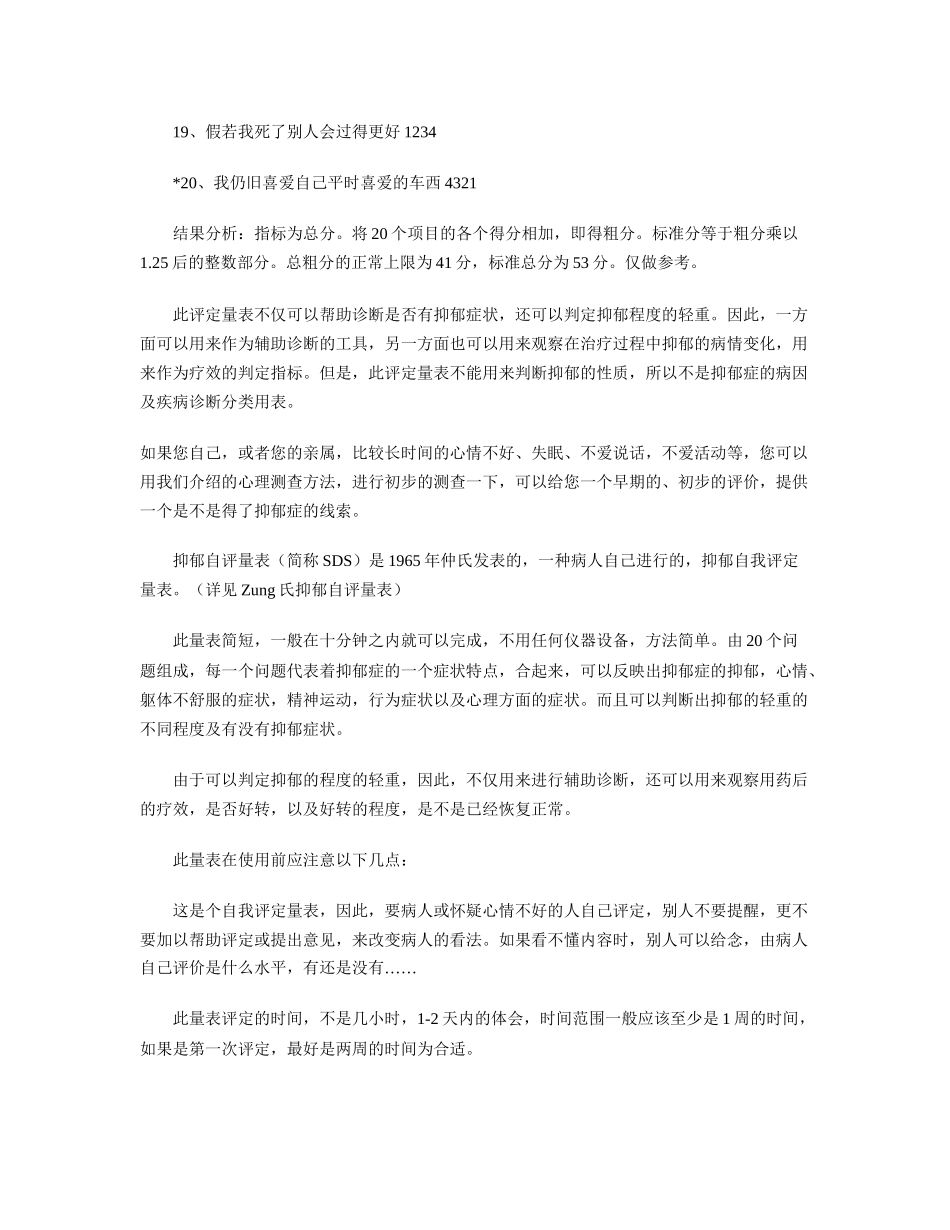 19、假若我死了别人会过得更好 1234

*20、我仍旧喜爱自己平时喜爱的车西 4321

结果分析：指标为总分。将 20 个项目的各个得分相加，即得粗分。标准分等于粗分乘以 1.25 后的整数部分。总粗分的正常上限为 41 分，标准总分为 53 分。仅做参考。

此评定量表不仅可以帮助诊断是否有抑郁症状，还可以判定抑郁程度的轻重。因此，一方面可以用来作为辅助诊断的工具，另一方面也可以用来观察在治疗过程中抑郁的病情变化，用来作为疗效的判定指标。但是，此评定量表不能用来判断抑郁的性质，所以不是抑郁症的病因及疾病诊断分类用表。

如果您自己，或者您的亲属，比较长时间的心情不好、失眠、不爱说话，不爱活动等，您可以用我们介绍的心理测查方法，进行初步的测查一下，可以给您一个早期的、初步的评价，提供一个是不是得了抑郁症的线索。

抑郁自评量表（简称 SDS）是 1965 年仲氏发表的，一种病人自己进行的，抑郁自我评定量表。（详见 Zung 氏抑郁自评量表）

此量表简短，一般在十分钟之内就可以完成，不用任何仪器设备，方法简单。由 20 个问题组成，每一个问题代表着抑郁症的一个症状特点，合起来，可以反映出抑郁症的抑郁，心情、躯体不舒服的症状，精神运动，行为症状以及心理方面的症状。而且可以判断出抑郁的轻重的不同程度及有没有抑郁症状。

由于可以判定抑郁的程度的轻重，因此，不仅用来进行辅助诊断，还可以用来观察用药后的疗效，是否好转，以及好转的程度，是不是已经恢复正常。

此量表在使用前应注意以下几点：

这是个自我评定量表，因此，要病人或怀疑心情不好的人自己评定，别人不要提醒，更不要加以帮助评定或提出意见，来改变病人的看法。如果看不懂内容时，别人可以给念，由病人自己评价是什么水平，有还是没有……

此量表评定的时间，不是几小时，1-2 天内的体会，时间范围一般应该至少是 1 周的时间，如果是第一次评定，最好是两周的时间为合适。